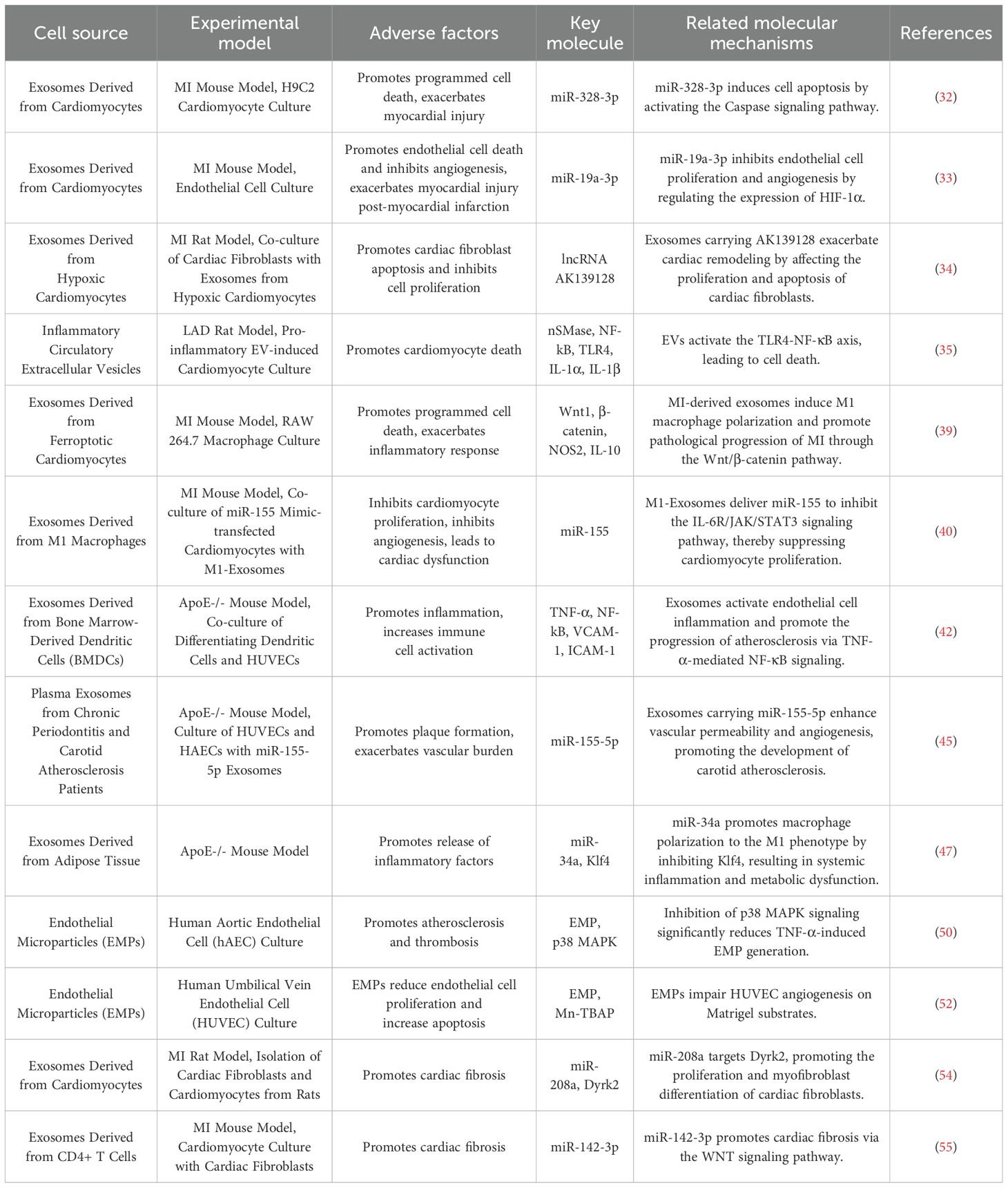 | Cell source | Experimental model | Adverse factors | Key molecule | Related molecular mechanisms | References |
|---|---|---|---|---|---|
| Exosomes Derived from Cardiomyocytes | MI Mouse Model, H9C2 Cardiomyocyte Culture | Promotes programmed cell death, exacerbates myocardial injury | miR-328-3p | miR-328-3p induces cell apoptosis by activating the Caspase signaling pathway. | (32) |
| Exosomes Derived from Cardiomyocytes | MI Mouse Model, Endothelial Cell Culture | Promotes endothelial cell death and inhibits angiogenesis, exacerbates myocardial injury post-myocardial infarction | miR-19a-3p | miR-19a-3p inhibits endothelial cell proliferation and angiogenesis by regulating the expression of HIF-1α. | (33) |
| Exosomes Derived from Hypoxic Cardiomyocytes | MI Rat Model, Co-culture of Cardiac Fibroblasts with Exosomes from Hypoxic Cardiomyocytes | Promotes cardiac fibroblast apoptosis and inhibits cell proliferation | lncRNA AK139128 | Exosomes carrying AK139128 exacerbate cardiac remodeling by affecting the proliferation and apoptosis of cardiac fibroblasts. | (34) |
| Inflammatory Circulatory Extracellular Vesicles | LAD Rat Model, Pro-inflammatory EV-induced Cardiomyocyte Culture | Promotes cardiomyocyte death | nSMase, NF-kB, TLR4, IL-1α, IL-1β | EVs activate the TLR4-NF-κB axis, leading to cell death. | (35) |
| Exosomes Derived from Ferroptotic Cardiomyocytes | MI Mouse Model, RAW 264.7 Macrophage Culture | Promotes programmed cell death, exacerbates inflammatory response | Wnt1, β-catenin, NOS2, IL-10 | MI-derived exosomes induce M1 macrophage polarization and promote pathological progression of MI through the Wnt/β-catenin pathway. | (39) |
| Exosomes Derived from M1 Macrophages | MI Mouse Model, Co-culture of miR-155 Mimic-transfected Cardiomyocytes with M1-Exosomes | Inhibits cardiomyocyte proliferation, inhibits angiogenesis, leads to cardiac dysfunction | miR-155 | M1-Exosomes deliver miR-155 to inhibit the IL-6R/JAK/STAT3 signaling pathway, thereby suppressing cardiomyocyte proliferation. | (40) |
| Exosomes Derived from Bone Marrow-Derived Dendritic Cells (BMDCs) | ApoE-/- Mouse Model, Co-culture of Differentiating Dendritic Cells and HUVECs | Promotes inflammation, increases immune cell activation | TNF-α, NF-kB, VCAM-1, ICAM-1 | Exosomes activate endothelial cell inflammation and promote the progression of atherosclerosis via TNF-α-mediated NF-κB signaling. | (42) |
| Plasma Exosomes from Chronic Periodontitis and Carotid Atherosclerosis Patients | ApoE-/- Mouse Model, Culture of HUVECs and HAECs with miR-155-5p Exosomes | Promotes plaque formation, exacerbates vascular burden | miR-155-5p | Exosomes carrying miR-155-5p enhance vascular permeability and angiogenesis, promoting the development of carotid atherosclerosis. | (45) |
| Exosomes Derived from Adipose Tissue | ApoE-/- Mouse Model | Promotes release of inflammatory factors | miR-34a, Klf4 | miR-34a promotes macrophage polarization to the M1 phenotype by inhibiting Klf4, resulting in systemic inflammation and metabolic dysfunction. | (47) |
| Endothelial Microparticles (EMPs) | Human Aortic Endothelial Cell (hAEC) Culture | Promotes atherosclerosis and thrombosis | EMP, p38 MAPK | Inhibition of p38 MAPK signaling significantly reduces TNF-α-induced EMP generation. | (50) |
| Endothelial Microparticles (EMPs) | Human Umbilical Vein Endothelial Cell (HUVEC) Culture | EMPs reduce endothelial cell proliferation and increase apoptosis | EMP, Mn-TBAP | EMPs impair HUVEC angiogenesis on Matrigel substrates. | (52) |
| Exosomes Derived from Cardiomyocytes | MI Rat Model, Isolation of Cardiac Fibroblasts and Cardiomyocytes from Rats | Promotes cardiac fibrosis | miR-208a, Dyrk2 | miR-208a targets Dyrk2, promoting the proliferation and myofibroblast differentiation of cardiac fibroblasts. | (54) |
| Exosomes Derived from CD4+ T Cells | MI Mouse Model, Cardiomyocyte Culture with Cardiac Fibroblasts | Promotes cardiac fibrosis | miR-142-3p | miR-142-3p promotes cardiac fibrosis via the WNT signaling pathway. | (55) |